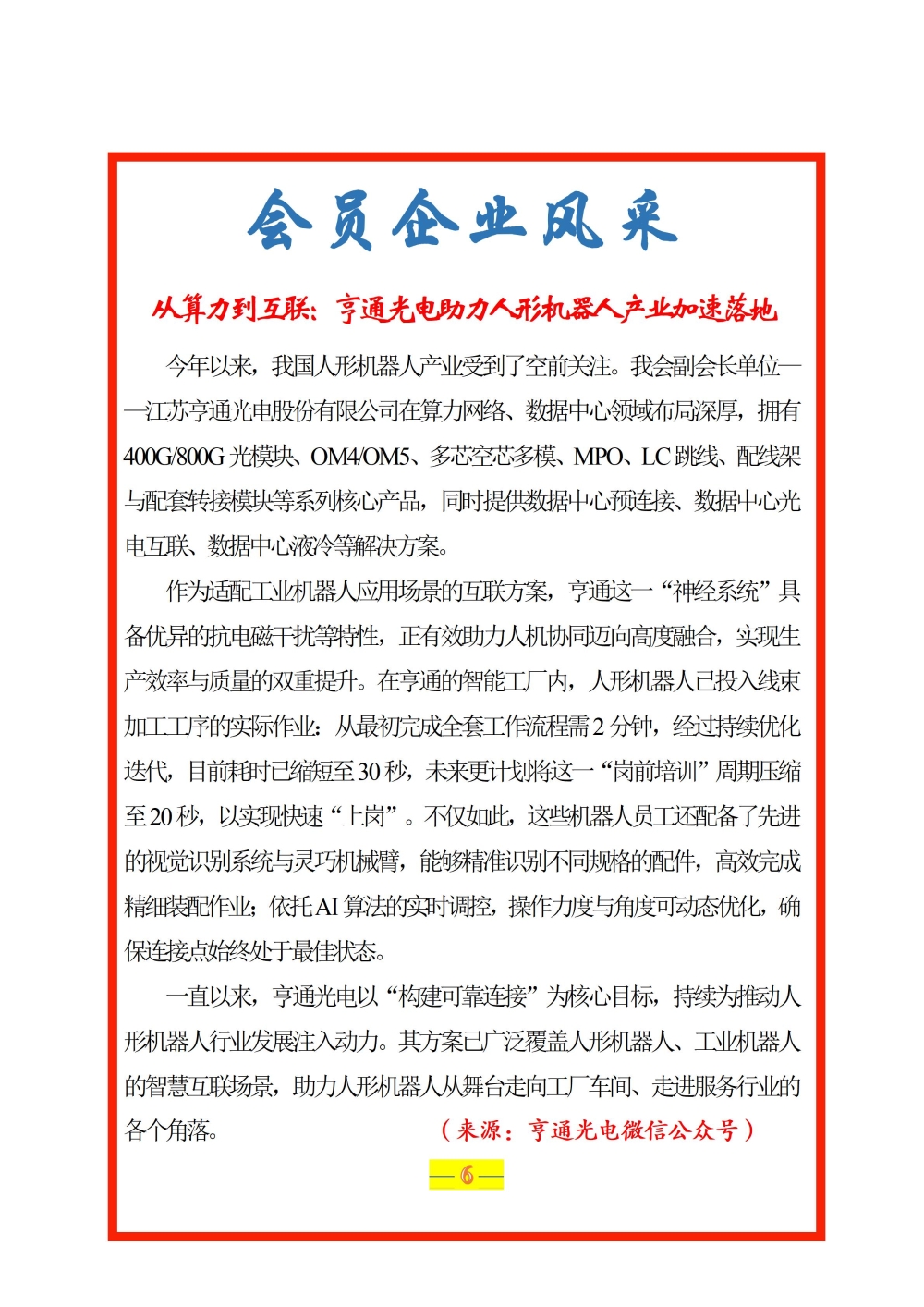 会员企业风采

从算力到互联：亨通光电助力人形机器人产业加速落地

今年以来，我国人形机器人产业受到了空前关注。我会副会长单位——江苏亨通光电股份有限公司在算力网络、数据中心领域布局深厚，拥有400G/800G光模块、OM4/OM5、多芯空芯多模、MPO、LC跳线、配线架与配套转接模块等系列核心产品，同时提供数据中心预连接、数据中心光电互联、数据中心液冷等解决方案。

作为适配工业机器人应用场景的互联方案，亨通这一“神经系统”具备优异的抗电磁干扰等特性，正有效助力人机协同迈向高度融合，实现生产效率与质量的双重提升。在亨通的智能工厂内，人形机器人已投入线束加工工序的实际作业：从最初完成全套工作流程需2分钟，经过持续优化迭代，目前耗时已缩短至30秒，未来更计划将这一“岗前培训”周期压缩至20秒，以实现快速“上岗”。不仅如此，这些机器人员工还配备了先进的视觉识别系统与灵巧机械臂，能够精准识别不同规格的配件，高效完成精细装配作业；依托AI算法的实时调控，操作力度与角度可动态优化，确保连接点始终处于最佳状态。

一直以来，亨通光电以“构建可靠连接”为核心目标，持续为推动人形机器人行业发展注入动力。其方案已广泛覆盖人形机器人、工业机器人的智慧互联场景，助力人形机器人从舞台走向工厂车间、走进服务行业的各个角落。 （来源：亨通光电微信公众号）

—6—